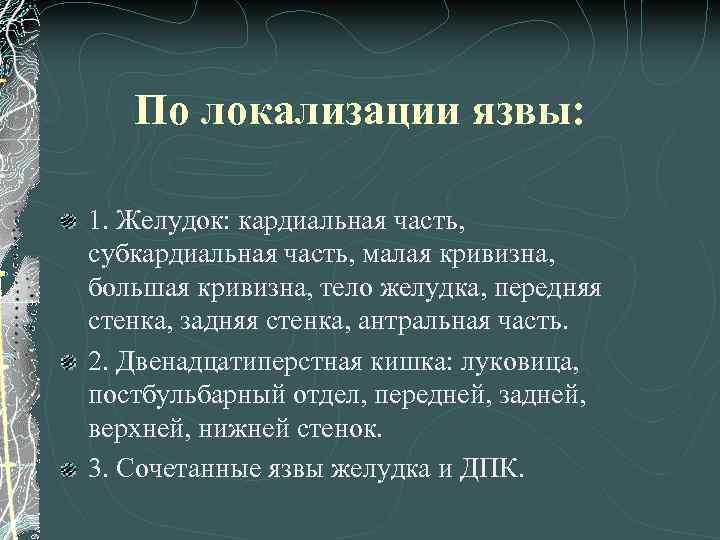 По локализации язвы:

1. Желудок: кардиальная часть, субкардиальная часть, малая кривизна, большая кривизна, тело желудка, передняя стенка, задняя стенка, антральная часть.

2. Двенадцатиперстная кишка: луковица, постбульбарный отдел, передней, задней, верхней, нижней стенок.

3. Сочетанные язвы желудка и ДПК.